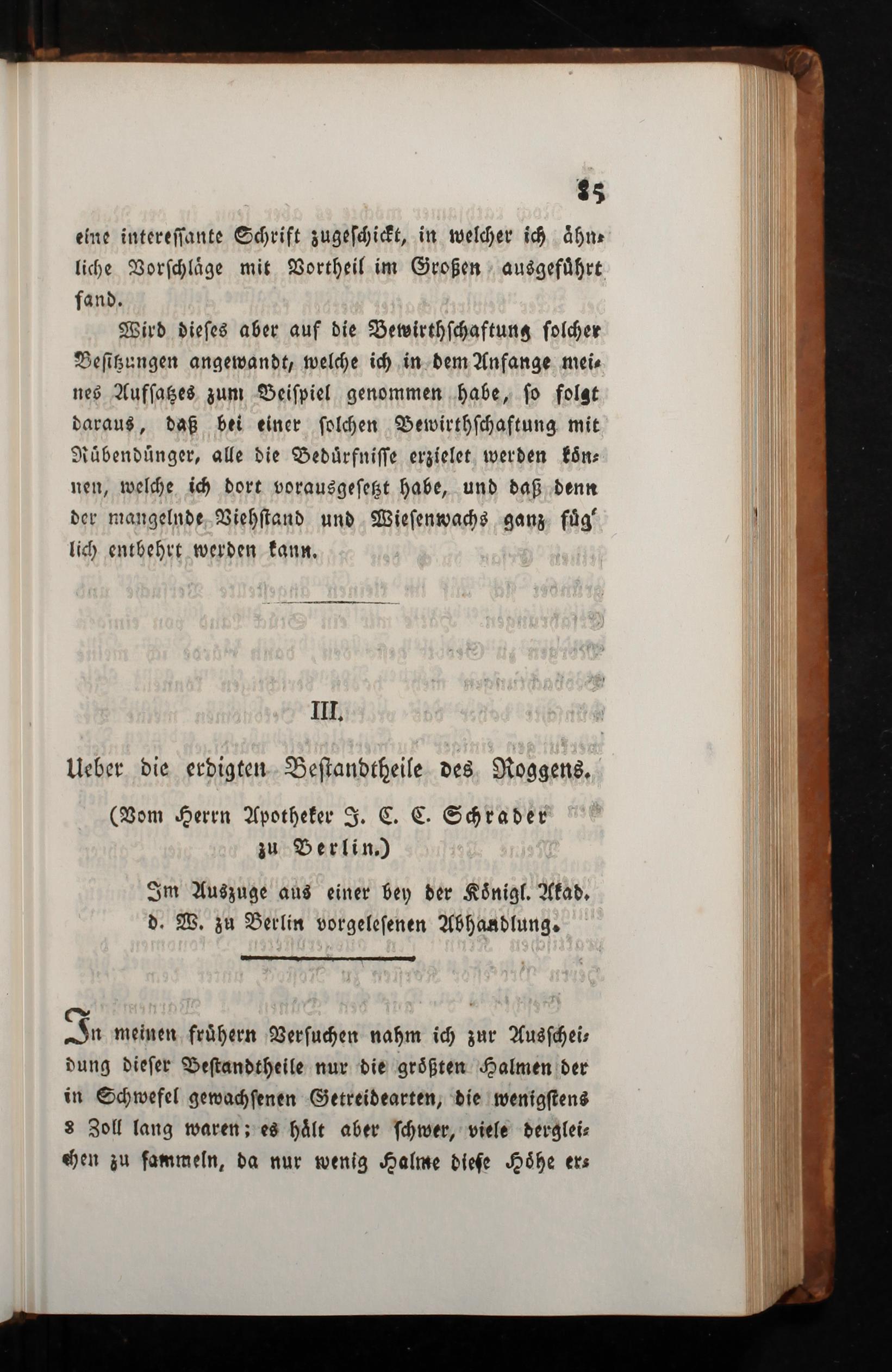 85

eine interessante Schrift zugeschickt, in welcher ich ähnliche Vorschläge mit Vortheil im Großen ausgeführt fand.

Wird dieses aber auf die Bewirthschaftung solcher Besitzungen angewandt, welche ich in dem Anfange meines Aufsatzes zum Beispiel genommen habe, so folgt daraus, daß bei einer solchen Bewirthschaftung mit Rübendünger, alle die Bedürfnisse erzielet werden können, welche ich dort vorausgesetzt habe, und daß denn der mangelnde Viehstand und Wiesenwachs ganz füglich entbehrt werden kann.

III.

Ueber die erdigten Bestandtheile des Roggens.

(Vom Herrn Apotheker J. C. C. Schrader zu Berlin.)

Im Auszuge aus einer bey der Königl. Akad. d. W. zu Berlin vorgelesenen Abhandlung.

In meinen frühern Versuchen nahm ich zur Ausscheidung dieser Bestandtheile nur die größten Halmen der in Schwefel gewachsenen Getreidearten, die wenigstens 8 Zoll lang waren; es hält aber schwer, viele dergleichen zu sammeln, da nur wenig Halme diese Höhe er-